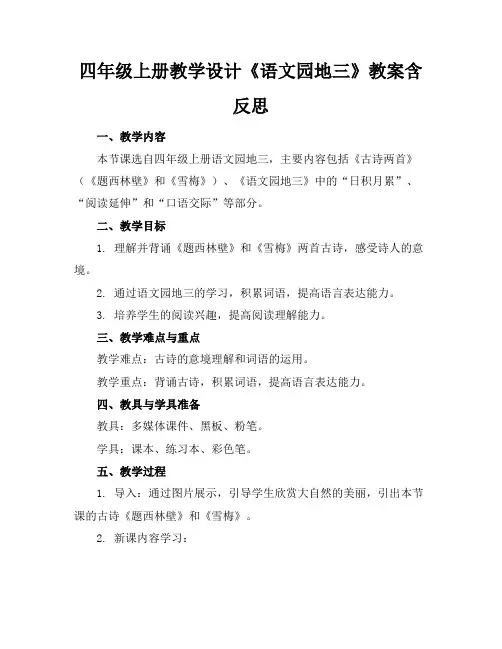 四年级上册教学设计《语文园地三》教案含反思

一、教学内容

本节课选自四年级上册语文园地三，主要内容包括《古诗两首》（《题西林壁》和《雪梅》）、《语文园地三》中的“日积月累”、“阅读延伸”和“口语交际”等部分。

二、教学目标

1. 理解并背诵《题西林壁》和《雪梅》两首古诗，感受诗人的意境。

2. 通过语文园地三的学习，积累词语，提高语言表达能力。

3. 培养学生的阅读兴趣，提高阅读理解能力。

三、教学难点与重点

教学难点：古诗的意境理解和词语的运用。

教学重点：背诵古诗，积累词语，提高语言表达能力。

四、教具与学具准备

教具：多媒体课件、黑板、粉笔。

学具：课本、练习本、彩色笔。

五、教学过程

1. 导入：通过图片展示，引导学生欣赏大自然的美丽，引出本节课的古诗《题西林壁》和《雪梅》。

2. 新课内容学习：